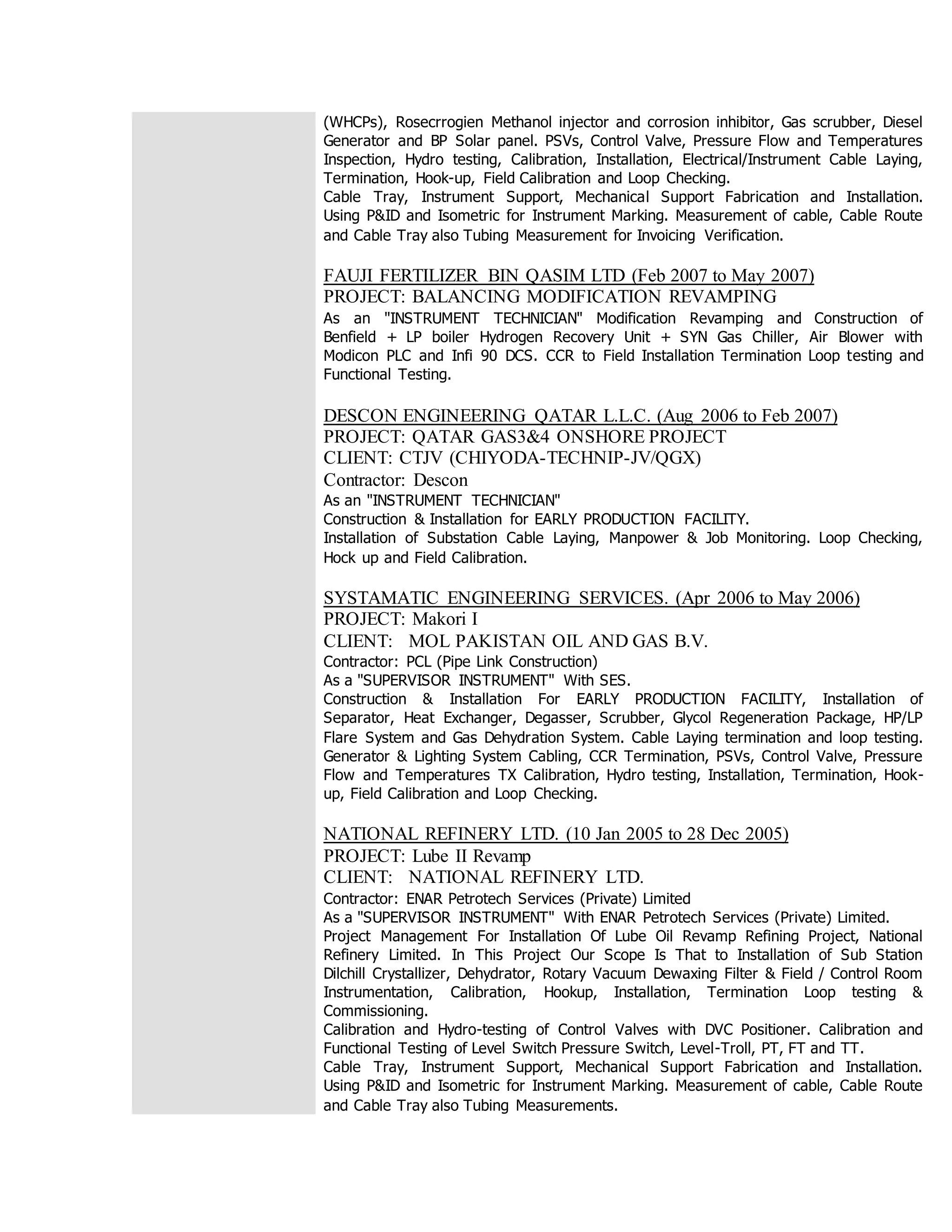 (WHCPs), Rosecrrogien Methanol injector and corrosion inhibitor, Gas scrubber, Diesel Generator and BP Solar panel. PSVs, Control Valve, Pressure Flow and Temperatures Inspection, Hydro testing, Calibration, Installation, Electrical/Instrument Cable Laying, Termination, Hook-up, Field Calibration and Loop Checking.
Cable Tray, Instrument Support, Mechanical Support Fabrication and Installation. Using P&ID and Isometric for Instrument Marking. Measurement of cable, Cable Route and Cable Tray also Tubing Measurement for Invoicing Verification.

FAUJI FERTILIZER BIN QASIM LTD (Feb 2007 to May 2007)
PROJECT: BALANCING MODIFICATION REVAMPING
As an "INSTRUMENT TECHNICIAN" Modification Revamping and Construction of Benfield + LP boiler Hydrogen Recovery Unit + SYN Gas Chiller, Air Blower with Modicon PLC and Infi 90 DCS. CCR to Field Installation Termination Loop testing and Functional Testing.

DESCON ENGINEERING QATAR L.L.C. (Aug 2006 to Feb 2007)
PROJECT: QATAR GAS3&4 ONSHORE PROJECT
CLIENT: CTJV (CHIYODA-TECHNIP-JV/QGX)
Contractor: Descon
As an "INSTRUMENT TECHNICIAN"
Construction & Installation for EARLY PRODUCTION FACILITY.
Installation of Substation Cable Laying, Manpower & Job Monitoring. Loop Checking, Hock up and Field Calibration.

SYSTAMATIC ENGINEERING SERVICES. (Apr 2006 to May 2006)
PROJECT: Makori I
CLIENT: MOL PAKISTAN OIL AND GAS B.V.
Contractor: PCL (Pipe Link Construction)
As a "SUPERVISOR INSTRUMENT" With SES.
Construction & Installation For EARLY PRODUCTION FACILITY, Installation of Separator, Heat Exchanger, Degasser, Scrubber, Glycol Regeneration Package, HP/LP Flare System and Gas Dehydration System. Cable Laying termination and loop testing. Generator & Lighting System Cabling, CCR Termination, PSVs, Control Valve, Pressure Flow and Temperatures TX Calibration, Hydro testing, Installation, Termination, Hook-up, Field Calibration and Loop Checking.

NATIONAL REFINERY LTD. (10 Jan 2005 to 28 Dec 2005)
PROJECT: Lube II Revamp
CLIENT: NATIONAL REFINERY LTD.
Contractor: ENAR Petrotech Services (Private) Limited
As a "SUPERVISOR INSTRUMENT" With ENAR Petrotech Services (Private) Limited.
Project Management For Installation Of Lube Oil Revamp Refining Project, National Refinery Limited. In This Project Our Scope Is That to Installation of Sub Station Dilchill Crystallizer, Dehydrator, Rotary Vacuum Dewaxing Filter & Field / Control Room Instrumentation, Calibration, Hookup, Installation, Termination Loop testing & Commissioning.
Calibration and Hydro-testing of Control Valves with DVC Positioner. Calibration and Functional Testing of Level Switch Pressure Switch, Level-Troll, PT, FT and TT.
Cable Tray, Instrument Support, Mechanical Support Fabrication and Installation. Using P&ID and Isometric for Instrument Marking. Measurement of cable, Cable Route and Cable Tray also Tubing Measurements.